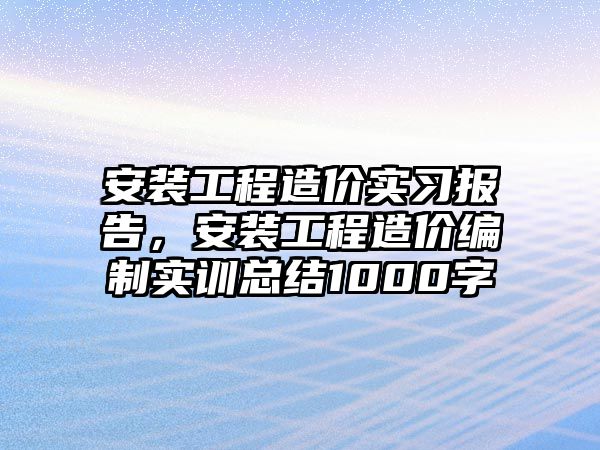 安装工程造价实习报告，安装工程造价编制实训总结1000字